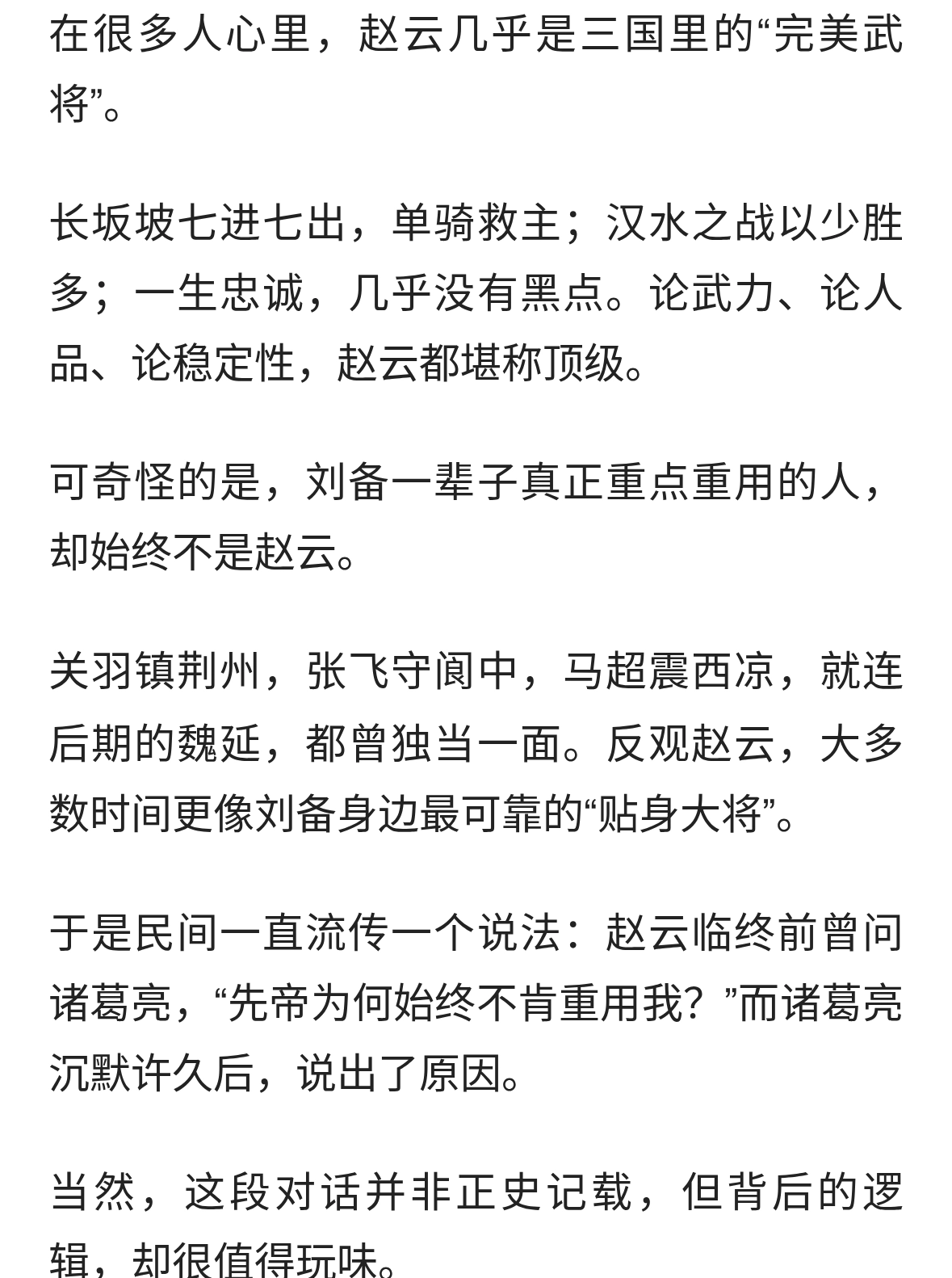 在很多人心里，赵云几乎是三国里的“完美武将”。

长坂坡七进七出，单骑救主；汉水之战以少胜多；一生忠诚，几乎没有黑点。论武力、论人品、论稳定性，赵云都堪称顶级。

可奇怪的是，刘备一辈子真正重点重用的人，却始终不是赵云。

关羽镇荆州，张飞守阆中，马超震西凉，就连后期的魏延，都曾独当一面。反观赵云，大多数时间更像刘备身边最可靠的“贴身大将”。

于是民间一直流传一个说法：赵云临终前曾问诸葛亮，“先帝为何始终不肯重用我？”而诸葛亮沉默许久后，说出了原因。

当然，这段对话并非正史记载，但背后的逻辑，却很值得玩味。